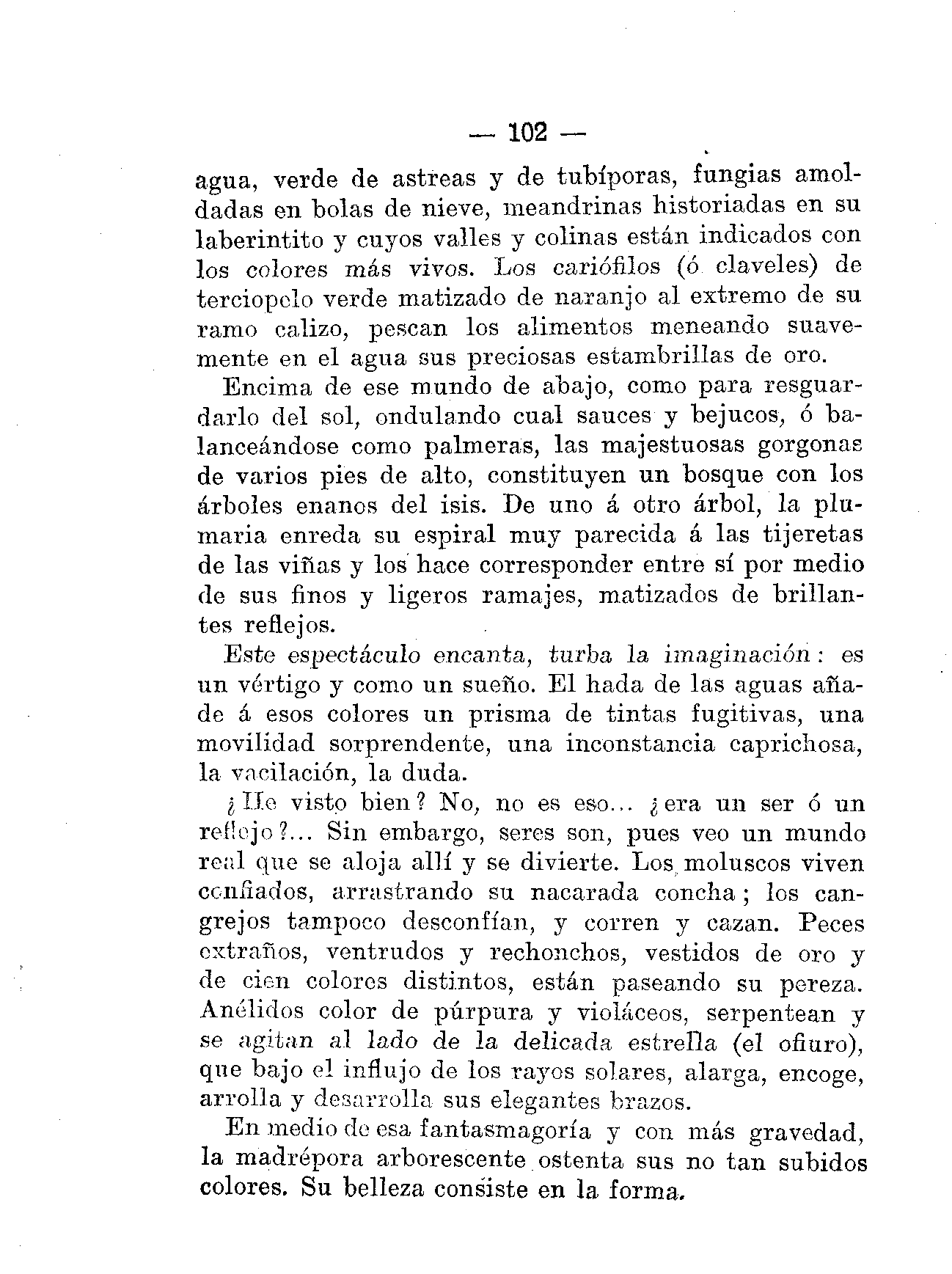 — 102 —

agua, verde de astreas y de tubíporas, fungias amoldadas en bolas de nieve, meandrinas historiadas en su laberintito y cuyos valles y colinas están indicados con los colores más vivos. Los cariófilos (ó claveles) de terciopelo verde matizado de naranjo al extremo de su ramo calizo, pescan los alimentos meneando suavemente en el agua sus preciosas estambrillas de oro.

Encima de ese mundo de abajo, como para resguardarlo del sol, ondulando cual sauces y bejucos, ó balanceándose como palmeras, las majestuosas gorgonas de varios pies de alto, constituyen un bosque con los árboles enanos del isis. De uno á otro árbol, la plumaria enreda su espiral muy parecida á las tijeretas de las viñas y los hace corresponder entre sí por medio de sus finos y ligeros ramajes, matizados de brillantes reflejos.

Este espectáculo encanta, turba la imaginación: es un vértigo y como un sueño. El hada de las aguas añade á esos colores un prisma de tintas fugitivas, una movilidad sorprendente, una inconstancia caprichosa, la vacilación, la duda.

¿He visto bien? No, no es eso... ¿era un ser ó un reflejo?... Sin embargo, seres son, pues veo un mundo real que se aloja allí y se divierte. Los moluscos viven confiados, arrastrando su nacarada concha; los cangrejos tampoco desconfían, y corren y cazan. Peces extraños, ventrudos y rechonchos, vestidos de oro y de cien colores distintos, están paseando su pereza. Anélidos color de púrpura y violáceos, serpentean y se agitan al lado de la delicada estrella (el ofiuro), que bajo el influjo de los rayos solares, alarga, encoge, arrolla y desarrolla sus elegantes brazos.

En medio de esa fantasmagoría y con más gravedad, la madrépora arborescente ostenta sus no tan subidos colores. Su belleza consiste en la forma.